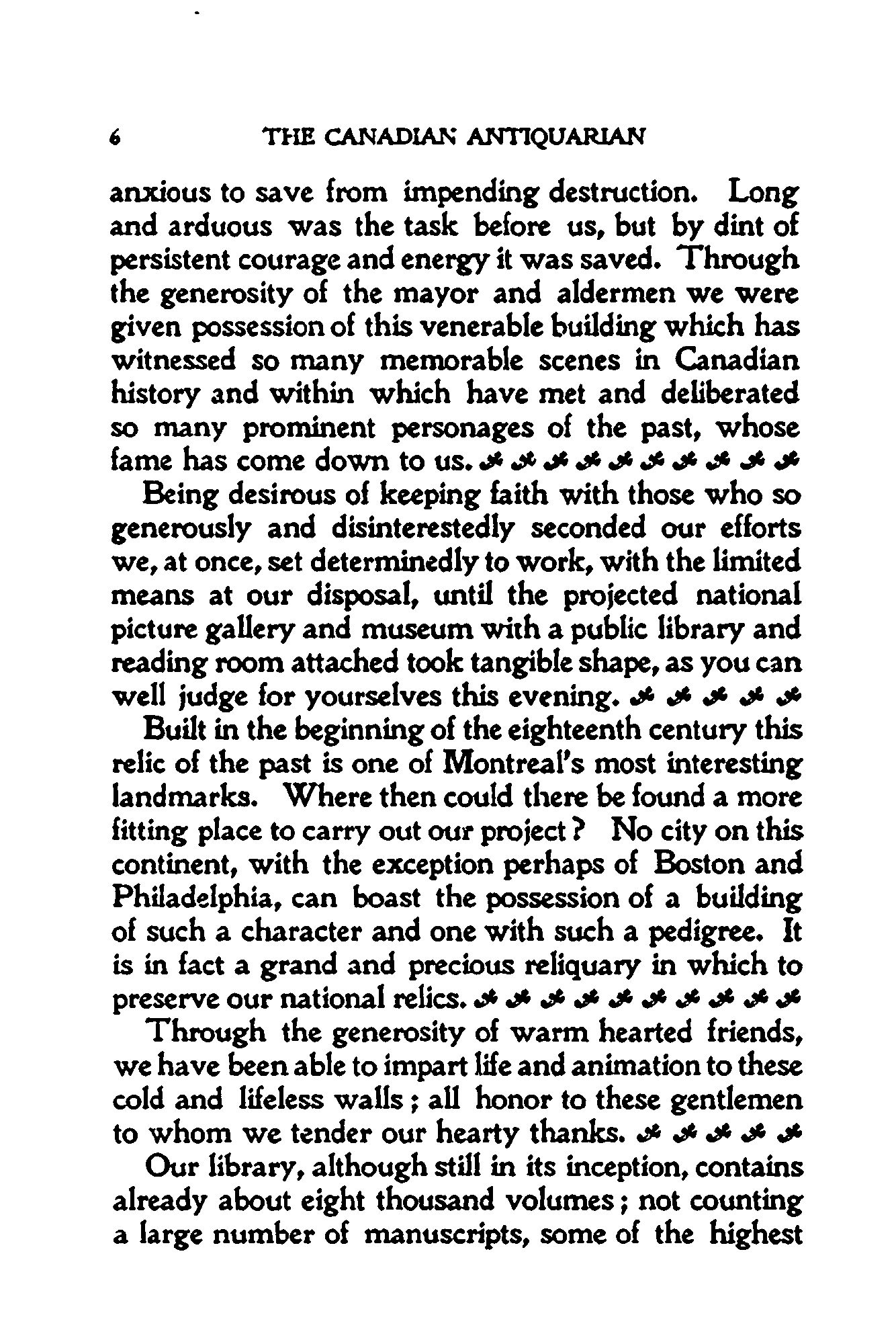 6 THE CANADIAN ANTIQUARIAN

anxious to save from impending destruction. Long and arduous was the task before us, but by dint of persistent courage and energy it was saved. Through the generosity of the mayor and aldermen we were given possession of this venerable building which has witnessed so many memorable scenes in Canadian history and within which have met and deliberated so many prominent personages of the past, whose fame has come down to us.

Being desirous of keeping faith with those who so generously and disinterestedly seconded our efforts we, at once, set determinedly to work, with the limited means at our disposal, until the projected national picture gallery and museum with a public library and reading room attached took tangible shape, as you can well judge for yourselves this evening.

Built in the beginning of the eighteenth century this relic of the past is one of Montreal's most interesting landmarks. Where then could there be found a more fitting place to carry out our project? No city on this continent, with the exception perhaps of Boston and Philadelphia, can boast the possession of a building of such a character and one with such a pedigree. It is in fact a grand and precious reliquary in which to preserve our national relics.

Through the generosity of warm hearted friends, we have been able to impart life and animation to these cold and lifeless walls; all honor to these gentlemen to whom we tender our hearty thanks.

Our library, although still in its inception, contains already about eight thousand volumes; not counting a large number of manuscripts, some of the highest